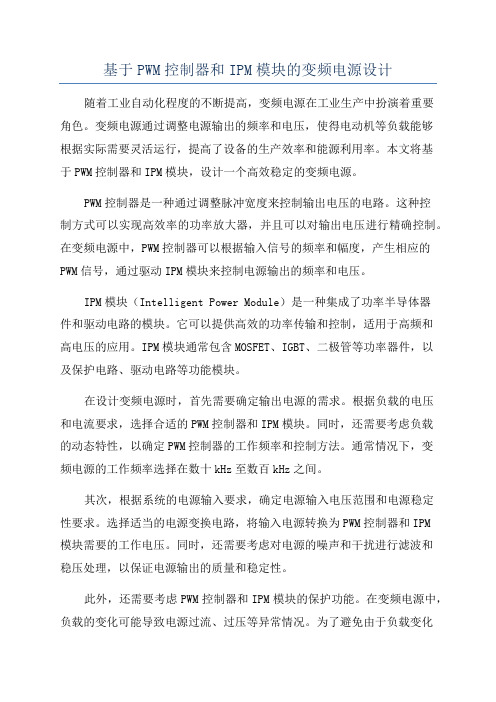 基于PWM控制器和IPM模块的变频电源设计

随着工业自动化程度的不断提高，变频电源在工业生产中扮演着重要角色。变频电源通过调整电源输出的频率和电压，使得电动机等负载能够根据实际需要灵活运行，提高了设备的生产效率和能源利用率。本文将基于PWM控制器和IPM模块，设计一个高效稳定的变频电源。

PWM控制器是一种通过调整脉冲宽度来控制输出电压的电路。这种控制方式可以实现高效率的功率放大器，并且可以对输出电压进行精确控制。在变频电源中，PWM控制器可以根据输入信号的频率和幅度，产生相应的PWM信号，通过驱动IPM模块来控制电源输出的频率和电压。

IPM模块（Intelligent Power Module）是一种集成了功率半导体器件和驱动电路的模块。它可以提供高效的功率传输和控制，适用于高频和高电压的应用。IPM模块通常包含MOSFET、IGBT、二极管等功率器件，以及保护电路、驱动电路等功能模块。

在设计变频电源时，首先需要确定输出电源的需求。根据负载的电压和电流要求，选择合适的PWM控制器和IPM模块。同时，还需要考虑负载的动态特性，以确定PWM控制器的工作频率和控制方法。通常情况下，变频电源的工作频率选择在数十kHz至数百kHz之间。

其次，根据系统的电源输入要求，确定电源输入电压范围和电源稳定性要求。选择适当的电源变换电路，将输入电源转换为PWM控制器和IPM模块需要的工作电压。同时，还需要考虑对电源的噪声和干扰进行滤波和稳压处理，以保证电源输出的质量和稳定性。

此外，还需要考虑PWM控制器和IPM模块的保护功能。在变频电源中，负载的变化可能导致电源过流、过压等异常情况。为了避免由于负载变化